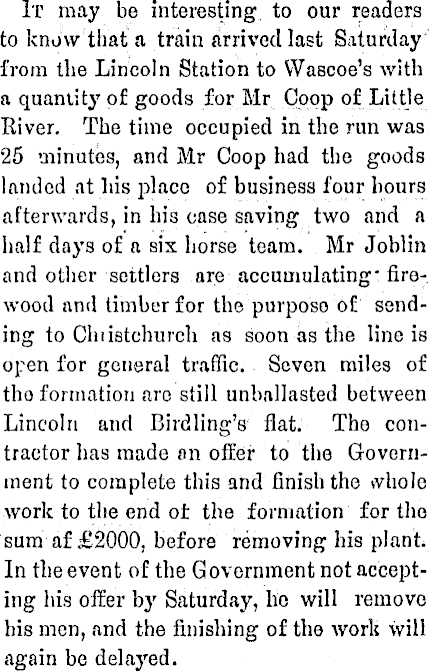 It may be interesting to our readers to know that a train arrived last Saturday from the Lincoln Station to Wascoe's with a quantity of goods for Mr Coop of Little River. The time occupied in the run was 25 minutes, and Mr Coop had the goods landed at his place of business four hours afterwards, in his case saving two and a half days of a six horse team. Mr Joblin and other settlers are accumulating firewood and timber for the purpose of sending to Christchurch as soon as the line is open for general traffic. Seven miles of the formation are still unballasted between Lincoln and Birdling's flat. The contractor has made an offer to the Government to complete this and finish the whole work to the end of the formation for the sum af £2000, before removing his plant. In the event of the Government not accepting his offer by Saturday, he will remove his men, and the finishing of the work will again be delayed.